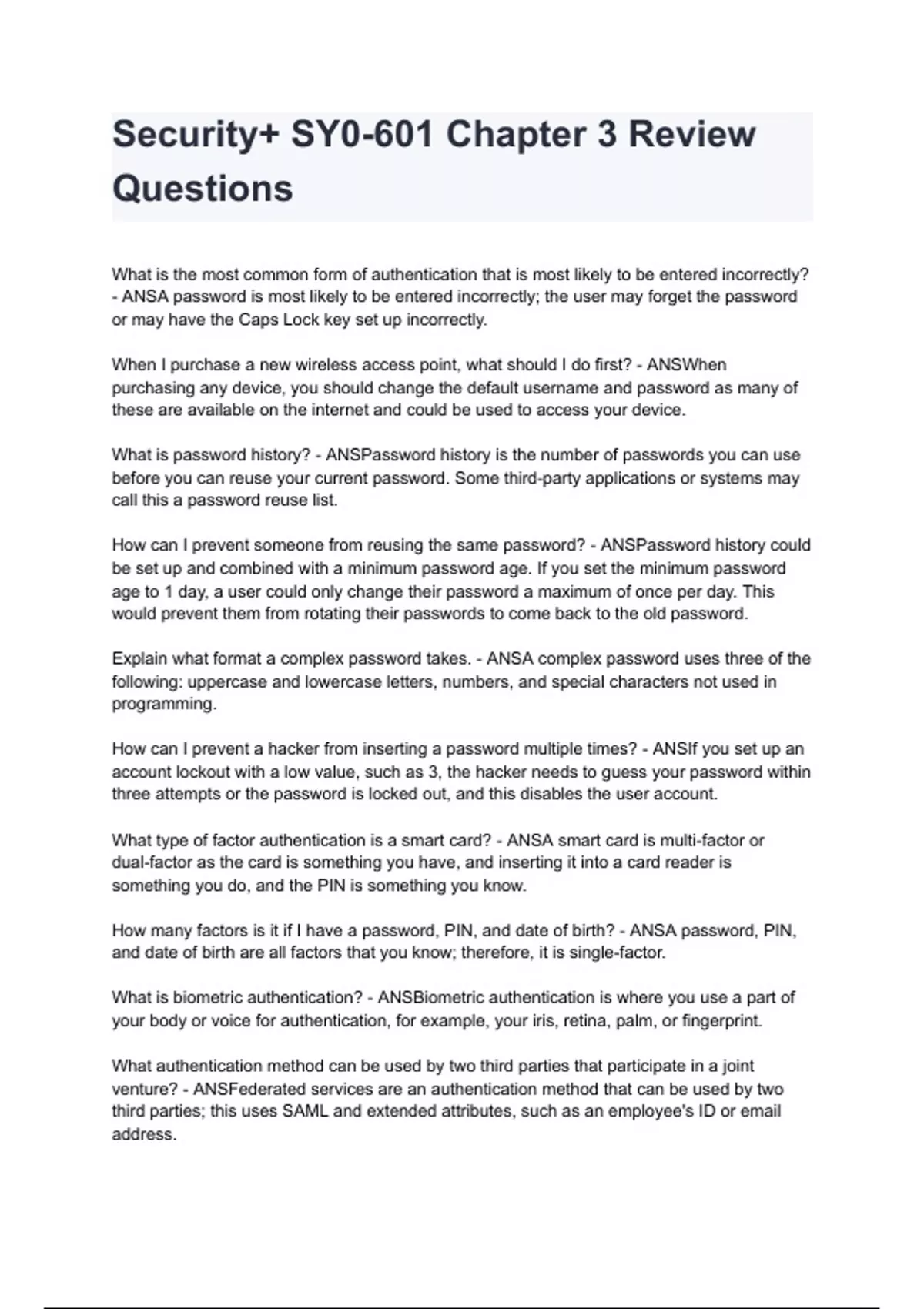 Security+ SY0-601 Chapter 3 Review Questions

What is the most common form of authentication that is most likely to be entered incorrectly? - ANSA password is most likely to be entered incorrectly; the user may forget the password or may have the Caps Lock key set up incorrectly.

When I purchase a new wireless access point, what should I do first? - ANSWhen purchasing any device, you should change the default username and password as many of these are available on the internet and could be used to access your device.

What is password history? - ANSPassword history is the number of passwords you can use before you can reuse your current password. Some third-party applications or systems may call this a password reuse list.

How can I prevent someone from reusing the same password? - ANSPassword history could be set up and combined with a minimum password age. If you set the minimum password age to 1 day, a user could only change their password a maximum of once per day. This would prevent them from rotating their passwords to come back to the old password.

Explain what format a complex password takes. - ANSA complex password uses three of the following: uppercase and lowercase letters, numbers, and special characters not used in programming.

How can I prevent a hacker from inserting a password multiple times? - ANSIf you set up an account lockout with a low value, such as 3, the hacker needs to guess your password within three attempts or the password is locked out, and this disables the user account.

What type of factor authentication is a smart card? - ANSA smart card is multi-factor or dual-factor as the card is something you have, and inserting it into a card reader is something you do, and the PIN is something you know.

How many factors is it if I have a password, PIN, and date of birth? - ANSA password, PIN, and date of birth are all factors that you know; therefore, it is single-factor.

What is biometric authentication? - ANSBiometric authentication is where you use a part of your body or voice for authentication, for example, your iris, retina, palm, or fingerprint.

What authentication method can be used by two third parties that participate in a joint venture? - ANSFederated services are an authentication method that can be used by two third parties; this uses SAML and extended attributes, such as an employee's ID or email address.